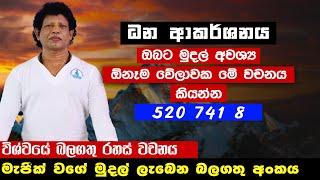 ධන ආකර්ශනය

ඔබට මුදල් අවශ්‍ය

ඕනෑම වේලාවක මේ වචනය

කියන්න

520 741 8

විශ්වයේ බලගතු රහස් වචනය

මැජික් වගේ මුදල් ලැබෙන බලගතු අංකය